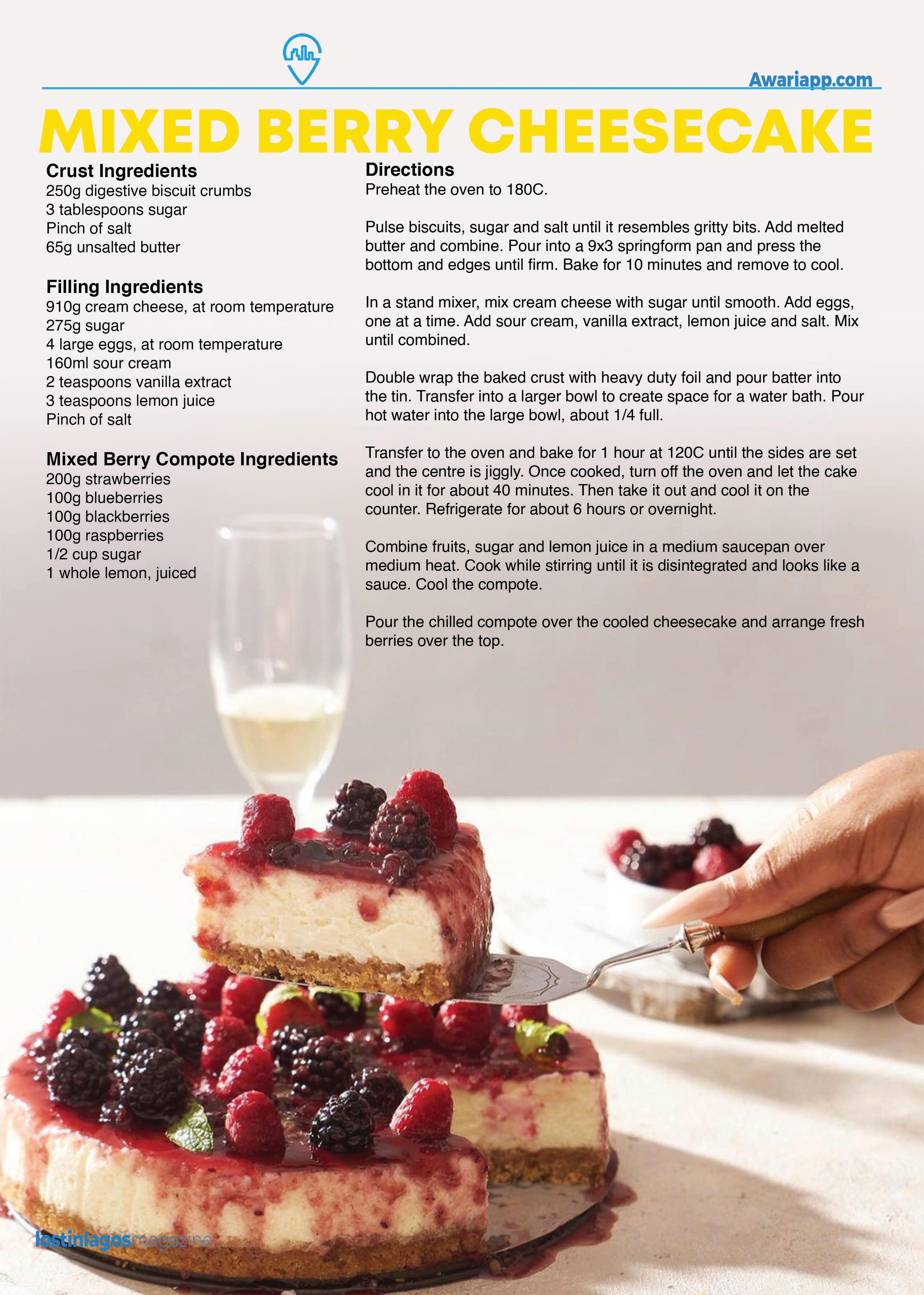 Awariapp.com

MIXED BERRY CHEESECAKE

Crust Ingredients
250g digestive biscuit crumbs
3 tablespoons sugar
Pinch of salt
65g unsalted butter

Filling Ingredients
910g cream cheese, at room temperature
275g sugar
4 large eggs, at room temperature
160ml sour cream
2 teaspoons vanilla extract
3 teaspoons lemon juice
Pinch of salt

Mixed Berry Compote Ingredients
200g strawberries
100g blueberries
100g blackberries
100g raspberries
1/2 cup sugar
1 whole lemon, juiced

Directions
Preheat the oven to 180C.

Pulse biscuits, sugar and salt until it resembles gritty bits. Add melted butter and combine. Pour into a 9x3 springform pan and press the bottom and edges until firm. Bake for 10 minutes and remove to cool.

In a stand mixer, mix cream cheese with sugar until smooth. Add eggs, one at a time. Add sour cream, vanilla extract, lemon juice and salt. Mix until combined.

Double wrap the baked crust with heavy duty foil and pour batter into the tin. Transfer into a larger bowl to create space for a water bath. Pour hot water into the large bowl, about 1/4 full.

Transfer to the oven and bake for 1 hour at 120C until the sides are set and the centre is jiggly. Once cooked, turn off the oven and let the cake cool in it for about 40 minutes. Then take it out and cool it on the counter. Refrigerate for about 6 hours or overnight.

Combine fruits, sugar and lemon juice in a medium saucepan over medium heat. Cook while stirring until it is disintegrated and looks like a sauce. Cool the compote.

Pour the chilled compote over the cooled cheesecake and arrange fresh berries over the top.

lostinlagosmagazine